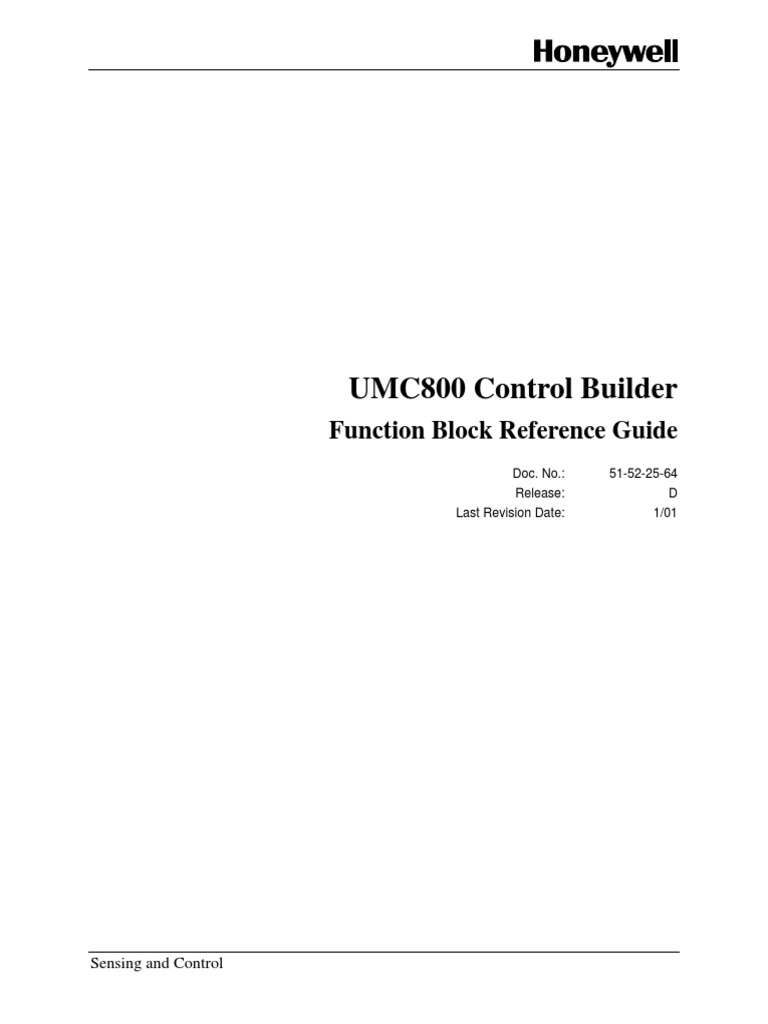 Honeywell

UMC800 Control Builder

Function Block Reference Guide

Doc. No.: 51-52-25-64
Release: D
Last Revision Date: 1/01

Sensing and Control